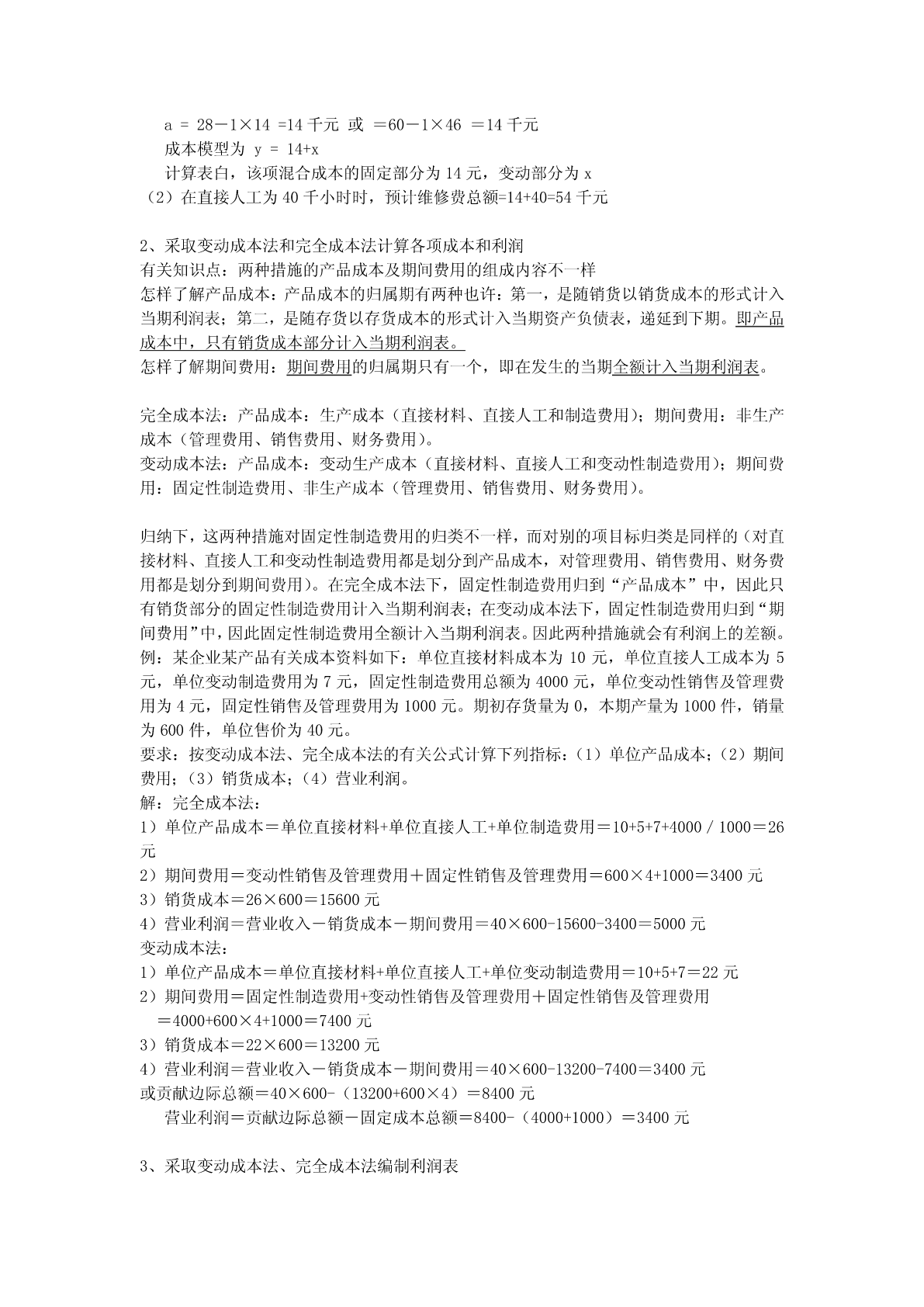 a = 28－1×14 =14 千元 或 ＝60－1×46 ＝14 千元
成本模型为 y = 14+x
计算表白，该项混合成本的固定部分为 14 元，变动部分为 x
（2）在直接人工为 40 千小时时，预计维修费总额=14+40=54 千元

2、采取变动成本法和完全成本法计算各项成本和利润
有关知识点：两种措施的产品成本及期间费用的组成内容不一样
怎样了解产品成本：产品成本的归属期有两种也许：第一，是随销货以销货成本的形式计入当期利润表；第二，是随存货以存货成本的形式计入当期资产负债表，递延到下期。即产品成本中，只有销货成本部分计入当期利润表。
怎样了解期间费用：期间费用的归属期只有一个，即在发生的当期全额计入当期利润表。

完全成本法：产品成本：生产成本（直接材料、直接人工和制造费用）；期间费用：非生产成本（管理费用、销售费用、财务费用）。
变动成本法：产品成本：变动生产成本（直接材料、直接人工和变动性制造费用）；期间费用：固定性制造费用、非生产成本（管理费用、销售费用、财务费用）。

归纳下，这两种措施对固定性制造费用的归类不一样，而对别的项目标归类是同样的（对直接材料、直接人工和变动性制造费用都是划分到产品成本，对管理费用、销售费用、财务费用都是划分到期间费用）。在完全成本法下，固定性制造费用归到“产品成本”中，因此只有销货部分的固定性制造费用计入当期利润表；在变动成本法下，固定性制造费用归到“期间费用”中，因此固定性制造费用全额计入当期利润表。因此两种措施就会有利润上的差额。
例：某企业某产品有关成本资料如下：单位直接材料成本为 10 元，单位直接人工成本为 5 元，单位变动制造费用为 7 元，固定性制造费用总额为 4000 元，单位变动性销售及管理费用为 4 元，固定性销售及管理费用为 1000 元。期初存货量为 0，本期产量为 1000 件，销量为 600 件，单位售价为 40 元。
要求：按变动成本法、完全成本法的有关公式计算下列指标：（1）单位产品成本；（2）期间费用；（3）销货成本；（4）营业利润。
解：完全成本法：
1）单位产品成本＝单位直接材料+单位直接人工+单位制造费用＝10+5+7+4000 / 1000＝26 元
2）期间费用＝变动性销售及管理费用＋固定性销售及管理费用＝600×4+1000＝3400 元
3）销货成本＝26×600＝15600 元
4）营业利润＝营业收入－销货成本－期间费用＝40×600-15600-3400＝5000 元
变动成本法：
1）单位产品成本＝单位直接材料+单位直接人工+单位变动制造费用＝10+5+7＝22 元
2）期间费用＝固定性制造费用+变动性销售及管理费用＋固定性销售及管理费用
＝4000+600×4+1000＝7400 元
3）销货成本＝22×600＝13200 元
4）营业利润＝营业收入－销货成本－期间费用＝40×600-13200-7400＝3400 元
或贡献边际总额＝40×600-（13200+600×4）＝8400 元
营业利润＝贡献边际总额－固定成本总额＝8400-（4000+1000）＝3400 元

3、采取变动成本法、完全成本法编制利润表